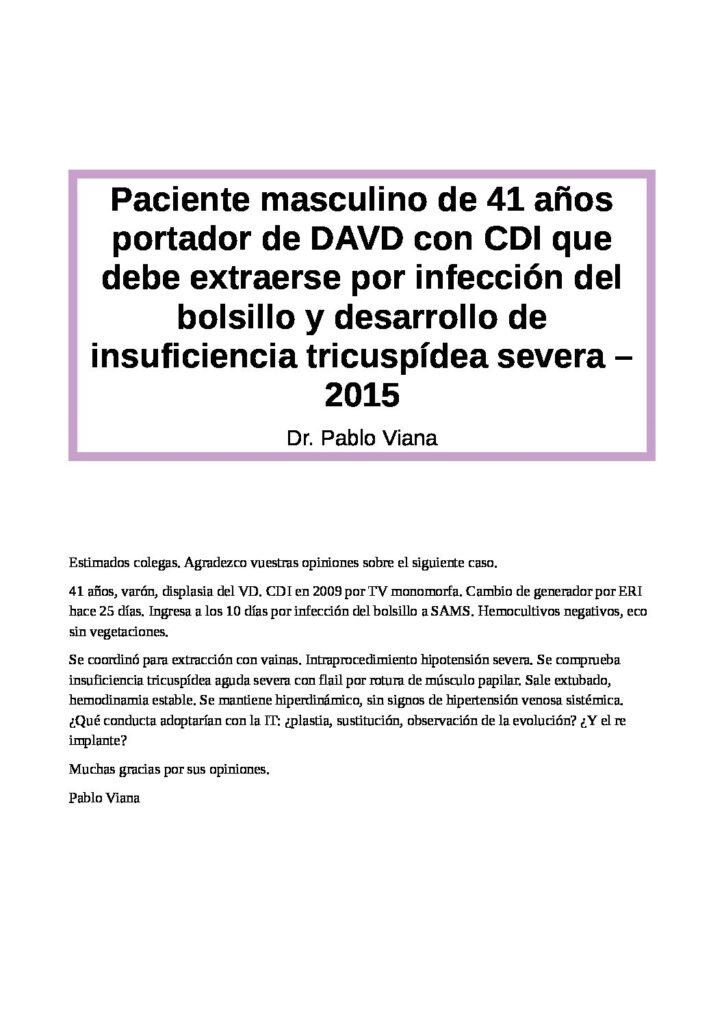 Paciente masculino de 41 años portador de DAVD con CDI que debe extraerse por infección del bolsillo y desarrollo de insuficiencia tricuspídea severa – 2015

Dr. Pablo Viana

Estimados colegas. Agradezco vuestras opiniones sobre el siguiente caso.

41 años, varón, displasia del VD. CDI en 2009 por TV monomorfa. Cambio de generador por ERI hace 25 días. Ingresa a los 10 días por infección del bolsillo a SAMS. Hemocultivos negativos, eco sin vegetaciones.

Se coordinó para extracción con vainas. Intraprocedimiento hipotensión severa. Se comprueba insuficiencia tricuspídea aguda severa con flail por rotura de músculo papilar. Sale extubado, hemodinamia estable. Se mantiene hiperdinámico, sin signos de hipertensión venosa sistémica. ¿Qué conducta adoptarían con la IT: ¿plastia, sustitución, observación de la evolución? ¿Y el re implante?

Muchas gracias por sus opiniones.

Pablo Viana